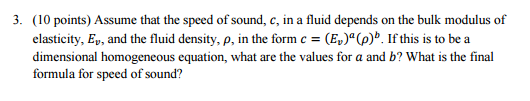 3. (10 points) Assume that the speed of sound, $c$, in a fluid depends on the bulk modulus of elasticity, $E_v$, and the fluid density, $\rho$, in the form $c = (E_v)^a(\rho)^b$. If this is to be a dimensional homogeneous equation, what are the values for $a$ and $b$? What is the final formula for speed of sound?